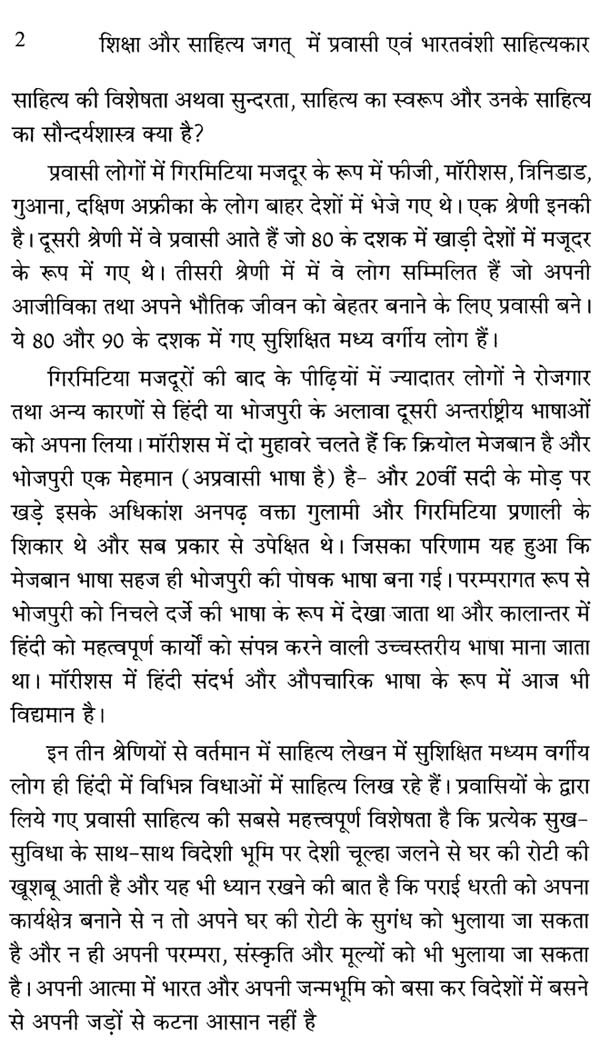 2 शिक्षा और साहित्य जगत् में प्रवासी एवं भारतवंशी साहित्यकार

साहित्य की विशेषता अथवा सुन्दरता, साहित्य का स्वरूप और उनके साहित्य का सौन्दर्यशास्त्र क्या है?

प्रवासी लोगों में गिरमिटिया मजदूर के रूप में फीजी, मॉरीशस, त्रिनिडाड, गुआना, दक्षिण अफ्रीका के लोग बाहर देशों में भेजे गए थे। एक श्रेणी इनकी है। दूसरी श्रेणी में वे प्रवासी आते हैं जो 80 के दशक में खाड़ी देशों में मजूदर के रूप में गए थे। तीसरी श्रेणी में में वे लोग सम्मिलित हैं जो अपनी आजीविका तथा अपने भौतिक जीवन को बेहतर बनाने के लिए प्रवासी बने। ये 80 और 90 के दशक में गए सुशिक्षित मध्य वर्गीय लोग हैं।

गिरमिटिया मजदूरों की बाद के पीढ़ियों में ज्यादातर लोगों ने रोजगार तथा अन्य कारणों से हिंदी या भोजपुरी के अलावा दूसरी अन्तर्राष्ट्रीय भाषाओं को अपना लिया। मॉरीशस में दो मुहावरे चलते हैं कि क्रियोल मेजबान है और भोजपुरी एक मेहमान (अप्रवासी भाषा है) है- और 20वीं सदी के मोड़ पर खड़े इसके अधिकांश अनपढ़ वक्ता गुलामी और गिरमिटिया प्रणाली के शिकार थे और सब प्रकार से उपेक्षित थे। जिसका परिणाम यह हुआ कि मेजबान भाषा सहज ही भोजपुरी की पोषक भाषा बना गई। परम्परागत रूप से भोजपुरी को निचले दर्जे की भाषा के रूप में देखा जाता था और कालान्तर में हिंदी को महत्वपूर्ण कार्यों को संपन्न करने वाली उच्चस्तरीय भाषा माना जाता था। मॉरीशस में हिंदी संदर्भ और औपचारिक भाषा के रूप में आज भी विद्यमान है।

इन तीन श्रेणियों से वर्तमान में साहित्य लेखन में सुशिक्षित मध्यम वर्गीय लोग ही हिंदी में विभिन्न विधाओं में साहित्य लिख रहे हैं। प्रवासियों के द्वारा लिये गए प्रवासी साहित्य की सबसे महत्त्वपूर्ण विशेषता है कि प्रत्येक सुख-सुविधा के साथ-साथ विदेशी भूमि पर देशी चूल्हा जलने से घर की रोटी की खूशबू आती है और यह भी ध्यान रखने की बात है कि पराई धरती को अपना कार्यक्षेत्र बनाने से न तो अपने घर की रोटी के सुगंध को भुलाया जा सकता है और न ही अपनी परम्परा, संस्कृति और मूल्यों को भी भुलाया जा सकता है। अपनी आत्मा में भारत और अपनी जन्मभूमि को बसा कर विदेशों में बसने से अपनी जड़ों से कटना आसान नहीं है